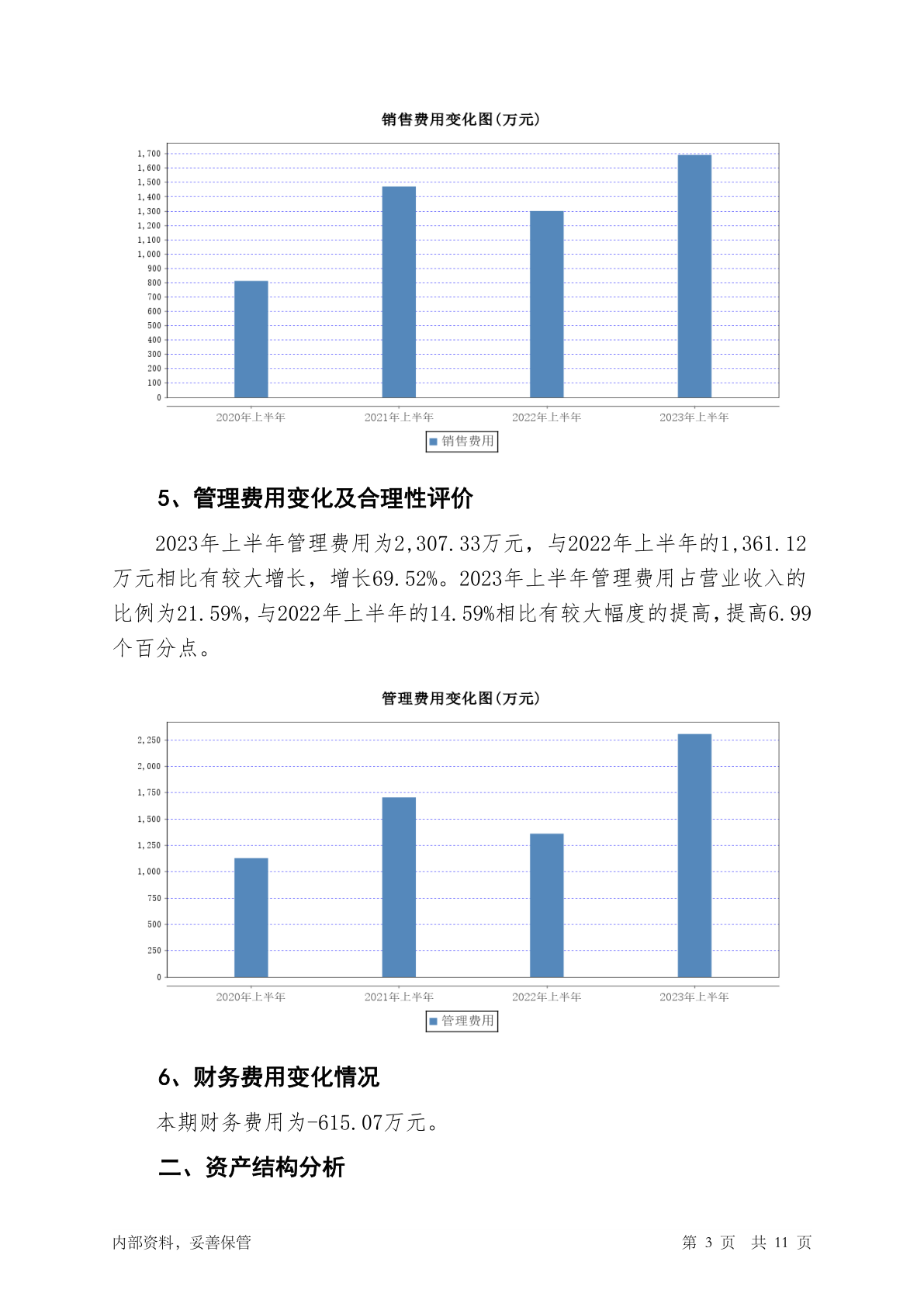 销售费用变化图(万元)

1,700
1,600
1,500
1,400
1,300
1,200
1,100
1,000
900
800
700
600
500
400
300
200
100
0

2020年上半年
2021年上半年
2022年上半年
2023年上半年

销售费用

5、管理费用变化及合理性评价

2023年上半年管理费用为2,307.33万元，与2022年上半年的1,361.12万元相比有较大增长，增长69.52%。2023年上半年管理费用占营业收入的比例为21.59%，与2022年上半年的14.59%相比有较大幅度的提高，提高6.99个百分点。

管理费用变化图(万元)

2,250
2,000
1,750
1,500
1,250
1,000
750
500
250
0

2020年上半年
2021年上半年
2022年上半年
2023年上半年

管理费用

6、财务费用变化情况

本期财务费用为-615.07万元。

二、资产结构分析

内部资料，妥善保管

第 3 页 共 11 页